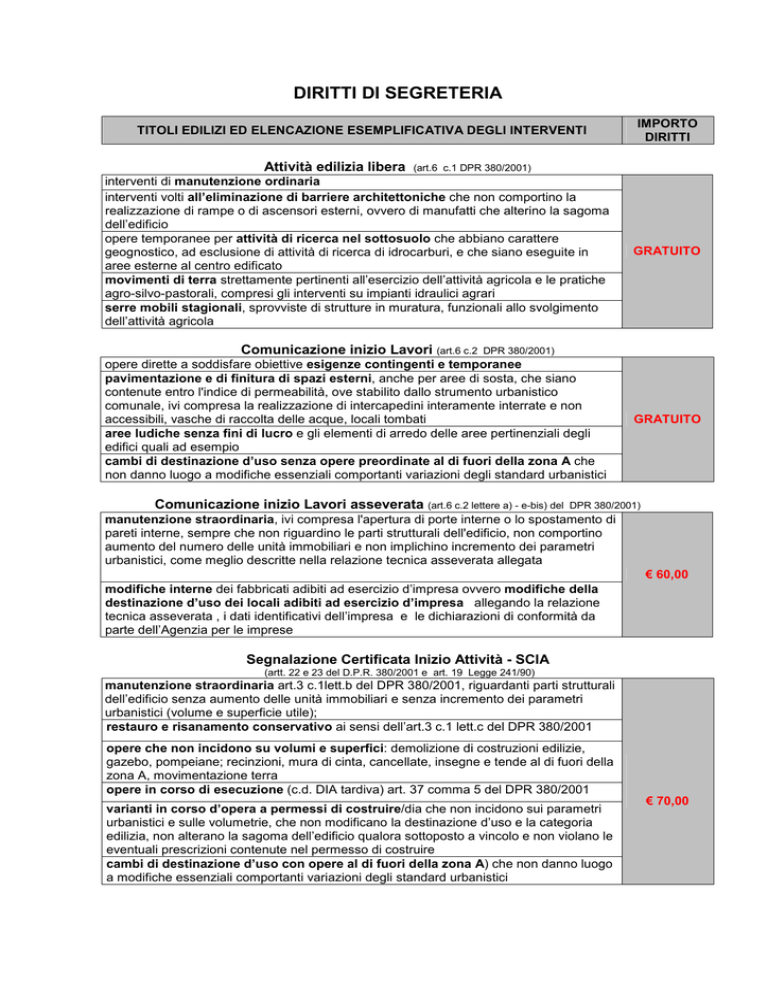 DIRITTI DI SEGRETERIA

| TITOLI EDILIZI ED ELENCAZIONE ESEMPLIFICATIVA DEGLI INTERVENTI | IMPORTO DIRITTI |
|---|---|

Attività edilizia libera (art.6 c.1 DPR 380/2001)

| | |
|---|---|
| interventi di manutenzione ordinaria | GRATUITO |
| interventi volti all'eliminazione di barriere architettoniche che non comportino la realizzazione di rampe o di ascensori esterni, ovvero di manufatti che alterino la sagoma dell'edificio | |
| opere temporanee per attività di ricerca nel sottosuolo che abbiano carattere geognostico, ad esclusione di attività di ricerca di idrocarburi, e che siano eseguite in aree esterne al centro edificato | |
| movimenti di terra strettamente pertinenti all'esercizio dell'attività agricola e le pratiche agro-silvo-pastorali, compresi gli interventi su impianti idraulici agrari | |
| serre mobili stagionali, sprovviste di strutture in muratura, funzionali allo svolgimento dell'attività agricola | |

Comunicazione inizio Lavori (art.6 c.2 DPR 380/2001)

| | |
|---|---|
| opere dirette a soddisfare obiettive esigenze contingenti e temporanee | GRATUITO |
| pavimentazione e di finitura di spazi esterni, anche per aree di sosta, che siano contenute entro l'indice di permeabilità, ove stabilito dallo strumento urbanistico comunale, ivi compresa la realizzazione di intercapedini interamente interrate e non accessibili, vasche di raccolta delle acque, locali tombati | |
| aree ludiche senza fini di lucro e gli elementi di arredo delle aree pertinenziali degli edifici quali ad esempio | |
| cambi di destinazione d'uso senza opere preordinate al di fuori della zona A che non danno luogo a modifiche essenziali comportanti variazioni degli standard urbanistici | |

Comunicazione inizio Lavori asseverata (art.6 c.2 lettere a) - e-bis) del DPR 380/2001)

| | |
|---|---|
| manutenzione straordinaria, ivi compresa l'apertura di porte interne o lo spostamento di pareti interne, sempre che non riguardino le parti strutturali dell'edificio, non comportino aumento del numero delle unità immobiliari e non implichino incremento dei parametri urbanistici, come meglio descritte nella relazione tecnica asseverata allegata | € 60,00 |
| modifiche interne dei fabbricati adibiti ad esercizio d'impresa ovvero modifiche della destinazione d'uso dei locali adibiti ad esercizio d'impresa allegando la relazione tecnica asseverata , i dati identificativi dell'impresa e le dichiarazioni di conformità da parte dell'Agenzia per le imprese | |

Segnalazione Certificata Inizio Attività - SCIA
(artt. 22 e 23 del D.P.R. 380/2001 e art. 19 Legge 241/90)

| | |
|---|---|
| manutenzione straordinaria art.3 c.1lett.b del DPR 380/2001, riguardanti parti strutturali dell'edificio senza aumento delle unità immobiliari e senza incremento dei parametri urbanistici (volume e superficie utile); | € 70,00 |
| restauro e risanamento conservativo ai sensi dell'art.3 c.1 lett.c del DPR 380/2001 | |
| opere che non incidono su volumi e superfici: demolizione di costruzioni edilizie, gazebo, pompeiane; recinzioni, mura di cinta, cancellate, insegne e tende al di fuori della zona A, movimentazione terra | |
| opere in corso di esecuzione (c.d. DIA tardiva) art. 37 comma 5 del DPR 380/2001 | |
| varianti in corso d'opera a permessi di costruire/dia che non incidono sui parametri urbanistici e sulle volumetrie, che non modificano la destinazione d'uso e la categoria edilizia, non alterano la sagoma dell'edificio qualora sottoposto a vincolo e non violano le eventuali prescrizioni contenute nel permesso di costruire | |
| cambi di destinazione d'uso con opere al di fuori della zona A) che non danno luogo a modifiche essenziali comportanti variazioni degli standard urbanistici | |